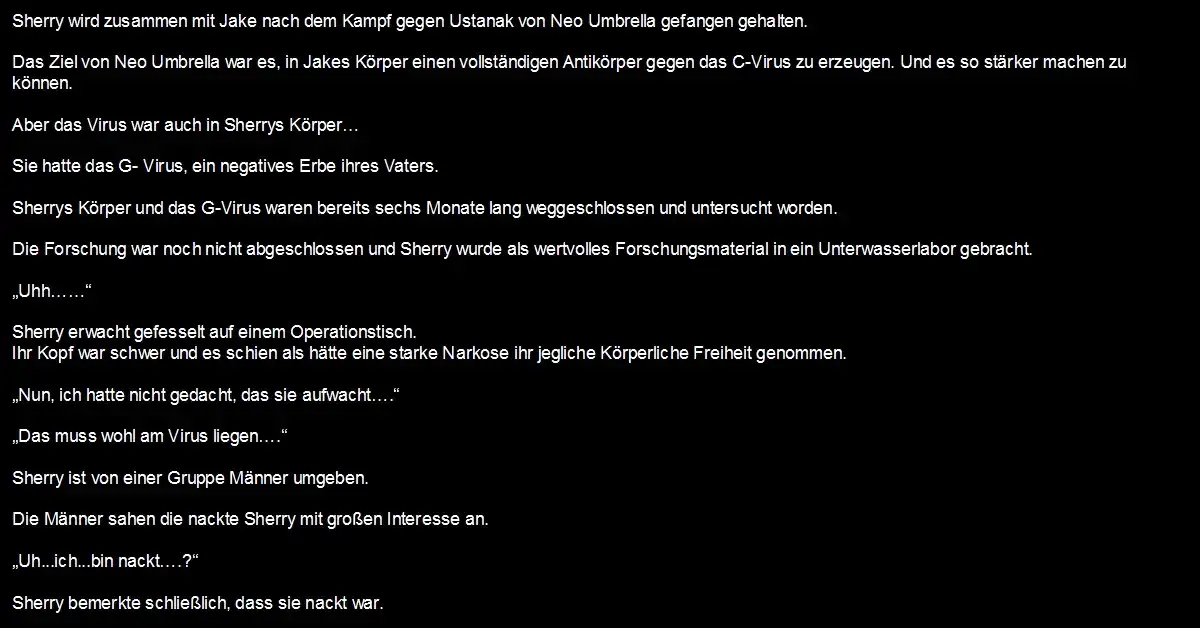 Sherry wird zusammen mit Jake nach dem Kampf gegen Ustanak von Neo Umbrella gefangen gehalten.

Das Ziel von Neo Umbrella war es, in Jakes Körper einen vollständigen Antikörper gegen das C-Virus zu erzeugen. Und es so stärker machen zu können.

Aber das Virus war auch in Sherrys Körper…

Sie hatte das G- Virus, ein negatives Erbe ihres Vaters.

Sherrys Körper und das G-Virus waren bereits sechs Monate lang weggeschlossen und untersucht worden.

Die Forschung war noch nicht abgeschlossen und Sherry wurde als wertvolles Forschungsmaterial in ein Unterwasserlabor gebracht.

„Uhh……“

Sherry erwacht gefesselt auf einem Operationstisch.
Ihr Kopf war schwer und es schien als hätte eine starke Narkose ihr jegliche Körperliche Freiheit genommen.

„Nun, ich hatte nicht gedacht, das sie aufwacht….“

„Das muss wohl am Virus liegen….“

Sherry ist von einer Gruppe Männer umgeben.

Die Männer sahen die nackte Sherry mit großen Interesse an.

„Uh...ich...bin nackt….?“

Sherry bemerkte schließlich, dass sie nackt war.